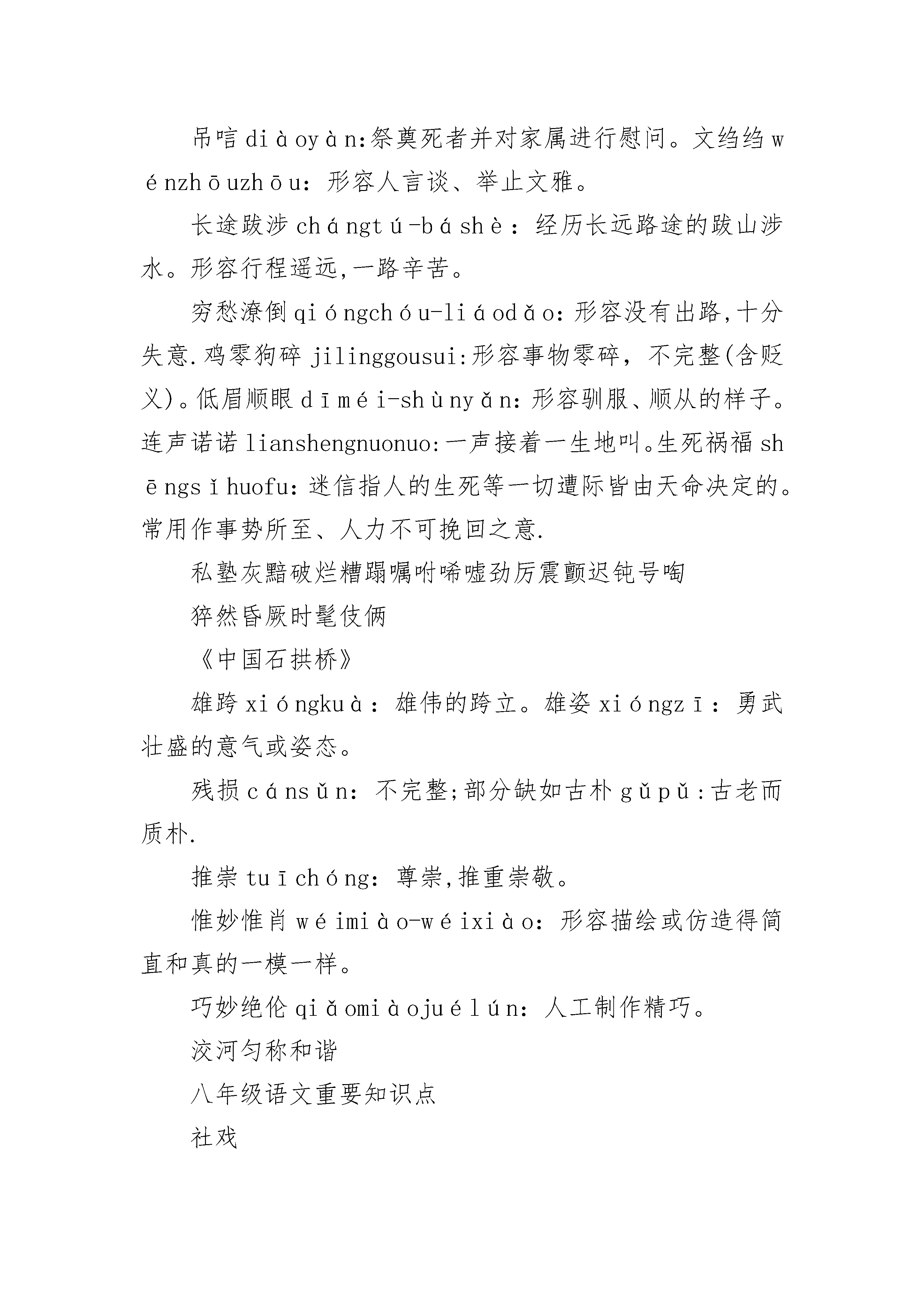 吊唁 diàoyàn:祭奠死者并对家属进行慰问。文绉绉 wénzhōuzhōu: 形容人言谈、举止文雅。

长途跋涉 chángtú-báshè: 经历长远路途的跋山涉水。形容行程遥远,一路辛苦。

穷愁潦倒 qióngchóu-liáodǎo: 形容没有出路,十分失意.鸡零狗碎 jilinggousui:形容事物零碎, 不完整(含贬义)。低眉顺眼 dīméi-shùnyǎn: 形容驯服、顺从的样子。连声诺诺 lianshengnuonuo:一声接着一生地叫。生死祸福 shēngsǐhuofu: 迷信指人的生死等一切遭际皆由天命决定的。常用作事势所至、人力不可挽回之意.

私塾灰黯破烂糟蹋嘱咐唏嘘劲厉震颤迟钝号啕

猝然昏厥时髦伎俩

《中国石拱桥》

雄跨 xióngkuà: 雄伟的跨立。雄姿 xióngzī: 勇武壮盛的意气或姿态。

残损 cánsǔn: 不完整;部分缺如古朴 gǔpǔ:古老而质朴.

推崇 tuīchóng: 尊崇,推重崇敬。

惟妙惟肖 wéimiào-wéixiào: 形容描绘或仿造得简直和真的一模一样。

巧妙绝伦 qiǎomiàojuélún: 人工制作精巧。

洨河匀称和谐

八年级语文重要知识点

社戏